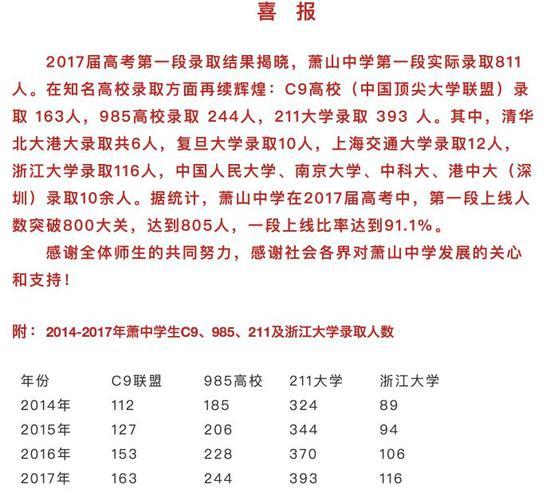 喜 报

2017届高考第一段录取结果揭晓，萧山中学第一段实际录取811人。在知名高校录取方面再续辉煌：C9高校（中国顶尖大学联盟）录取 163人，985高校录取 244人，211大学录取 393 人。其中，清华北大港大录取共6人，复旦大学录取10人，上海交通大学录取12人，浙江大学录取116人，中国人民大学、南京大学、中科大、港中大（深圳）录取10余人。据统计，萧山中学在2017届高考中，第一段上线人数突破800大关，达到805人，一段上线比率达到91.1%。

感谢全体师生的共同努力，感谢社会各界对萧山中学发展的关心和支持！

附：2014-2017年萧中学生C9、985、211及浙江大学录取人数

| 年份 | C9联盟 | 985高校 | 211大学 | 浙江大学 |
|---|---|---|---|---|
| 2014年 | 112 | 185 | 324 | 89 |
| 2015年 | 127 | 206 | 344 | 94 |
| 2016年 | 153 | 228 | 370 | 106 |
| 2017年 | 163 | 244 | 393 | 116 |